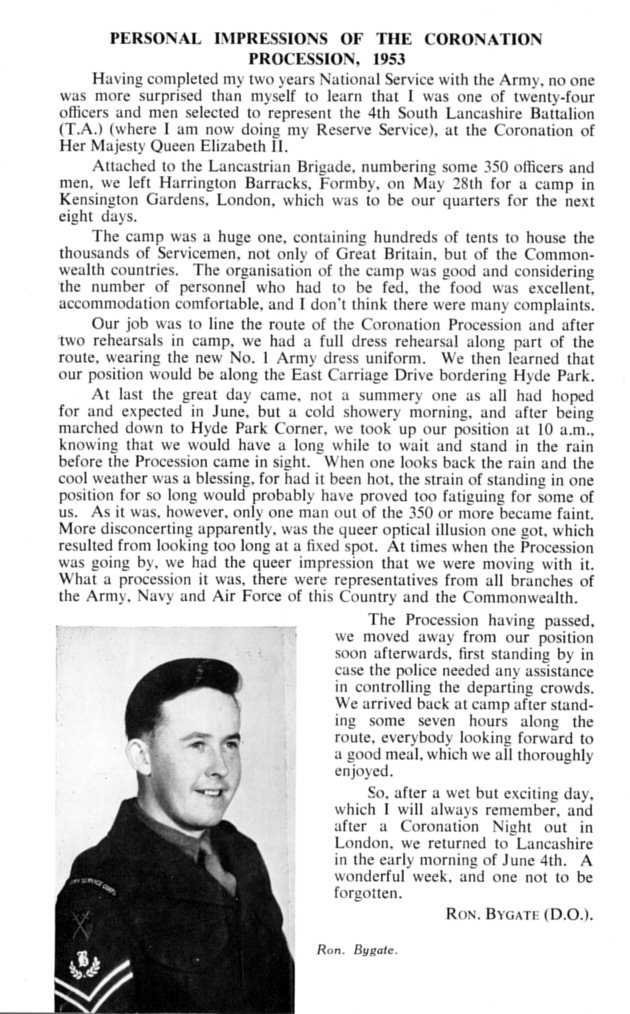 PERSONAL IMPRESSIONS OF THE CORONATION PROCESSION, 1953

Having completed my two years National Service with the Army, no one was more surprised than myself to learn that I was one of twenty-four officers and men selected to represent the 4th South Lancashire Battalion (T.A.) (where I am now doing my Reserve Service), at the Coronation of Her Majesty Queen Elizabeth II.

Attached to the Lancastrian Brigade, numbering some 350 officers and men, we left Harrington Barracks, Formby, on May 28th for a camp in Kensington Gardens, London, which was to be our quarters for the next eight days.

The camp was a huge one, containing hundreds of tents to house the thousands of Servicemen, not only of Great Britain, but of the Commonwealth countries. The organisation of the camp was good and considering the number of personnel who had to be fed, the food was excellent, accommodation comfortable, and I don't think there were many complaints.

Our job was to line the route of the Coronation Procession and after two rehearsals in camp, we had a full dress rehearsal along part of the route, wearing the new No. 1 Army dress uniform. We then learned that our position would be along the East Carriage Drive bordering Hyde Park.

At last the great day came, not a summery one as all had hoped for and expected in June, but a cold showery morning, and after being marched down to Hyde Park Corner, we took up our position at 10 a.m., knowing that we would have a long while to wait and stand in the rain before the Procession came in sight. When one looks back the rain and the cool weather was a blessing, for had it been hot, the strain of standing in one position for so long would probably have proved too fatiguing for some of us. As it was, however, only one man out of the 350 or more became faint. More disconcerting apparently, was the queer optical illusion one got, which resulted from looking too long at a fixed spot. At times when the Procession was going by, we had the queer impression that we were moving with it. What a procession it was, there were representatives from all branches of the Army, Navy and Air Force of this Country and the Commonwealth.

The Procession having passed, we moved away from our position soon afterwards, first standing by in case the police needed any assistance in controlling the departing crowds. We arrived back at camp after standing some seven hours along the route, everybody looking forward to a good meal, which we all thoroughly enjoyed.

So, after a wet but exciting day, which I will always remember, and after a Coronation Night out in London, we returned to Lancashire in the early morning of June 4th. A wonderful week, and one not to be forgotten.

RON. BYGATE (D.O.).

Ron. Bygate.